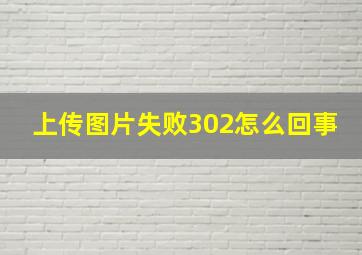 上传图片失败302怎么回事